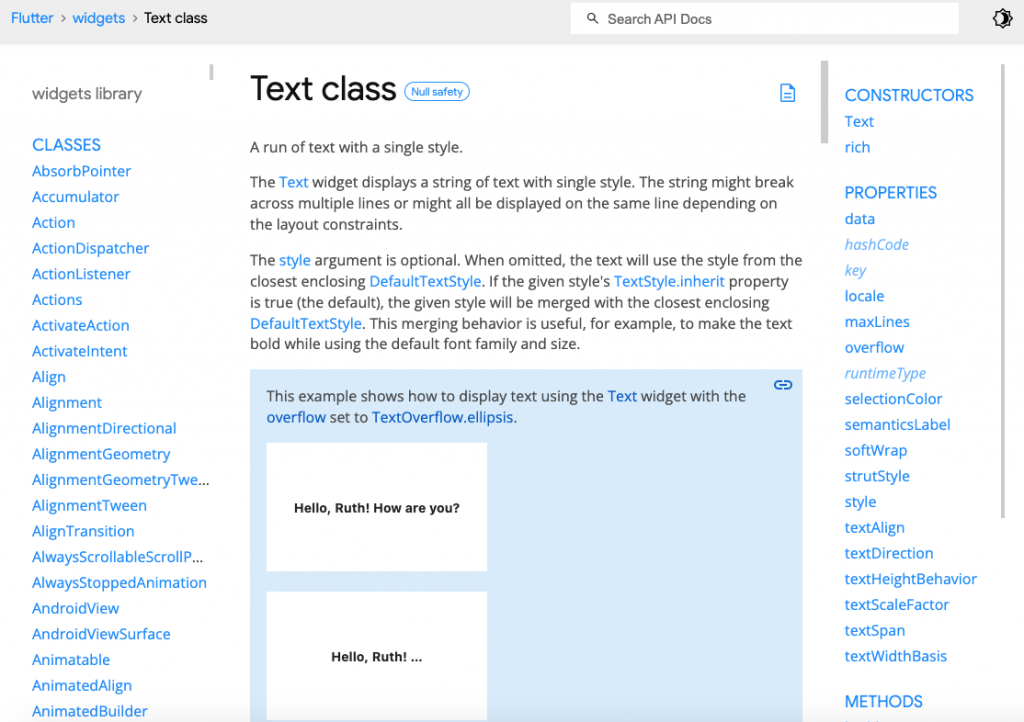 Flutter > widgets > Text class

Search API Docs

widgets library

CLASSES
AbsorbPointer
Accumulator
Action
ActionDispatcher
ActionListener
Actions
ActivateAction
ActivateIntent
Align
Alignment
AlignmentDirectional
AlignmentGeometry
AlignmentGeometryTwe...
AlignmentTween
AlignTransition
AlwaysScrollableScrollP...
AlwaysStoppedAnimation
AndroidView
AndroidViewSurface
Animatable
AnimatedAlign
AnimatedBuilder

Text class Null safety

A run of text with a single style.

The Text widget displays a string of text with single style. The string might break across multiple lines or might all be displayed on the same line depending on the layout constraints.

The style argument is optional. When omitted, the text will use the style from the closest enclosing DefaultTextStyle. If the given style's TextStyle.inherit property is true (the default), the given style will be merged with the closest enclosing DefaultTextStyle. This merging behavior is useful, for example, to make the text bold while using the default font family and size.

This example shows how to display text using the Text widget with the overflow set to TextOverflow.ellipsis.

Hello, Ruth! How are you?

Hello, Ruth! ...

CONSTRUCTORS
Text
rich

PROPERTIES
data
hashCode
key
locale
maxLines
overflow
runtimeType
selectionColor
semanticsLabel
softWrap
strutStyle
style
textAlign
textDirection
textHeightBehavior
textScaleFactor
textSpan
textWidthBasis

METHODS